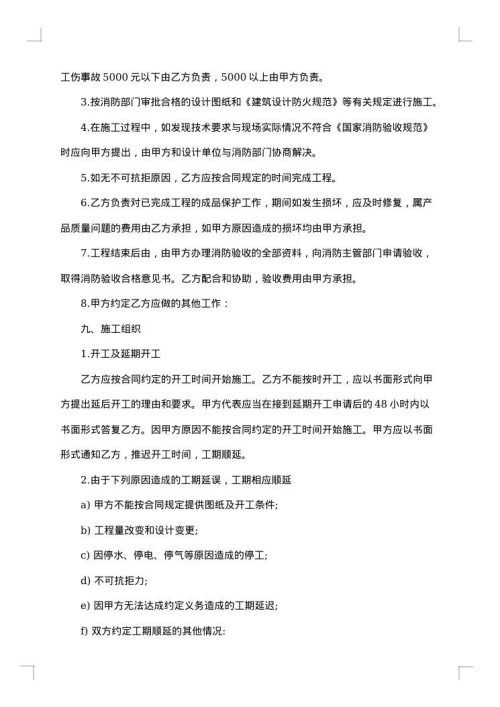 工伤事故 5000 元以下由乙方负责，5000 以上由甲方负责。

3.按消防部门审批合格的设计图纸和《建筑设计防火规范》等有关规定进行施工。

4.在施工过程中，如发现技术要求与现场实际情况不符合《国家消防验收规范》时应向甲方提出，由甲方和设计单位与消防部门协商解决。

5.如无不可抗拒原因，乙方应按合同规定的时间完成工程。

6.乙方负责对已完成工程的成品保护工作，期间如发生损坏，应及时修复，属产品质量问题的费用由乙方承担，如甲方原因造成的损坏均由甲方承担。

7.工程结束后由，由甲方办理消防验收的全部资料，向消防主管部门申请验收，取得消防验收合格意见书。乙方配合和协助，验收费用由甲方承担。

8.甲方约定乙方应做的其他工作：

九、施工组织

1.开工及延期开工

乙方应按合同约定的开工时间开始施工。乙方不能按时开工，应以书面形式向甲方提出延后开工的理由和要求。甲方代表应当在接到延期开工申请后的 48 小时内以书面形式答复乙方。因甲方原因不能按合同约定的开工时间开始施工。甲方应以书面形式通知乙方，推迟开工时间，工期顺延。

2.由于下列原因造成的工期延误，工期相应顺延

a) 甲方不能按合同规定提供图纸及开工条件;

b) 工程量改变和设计变更;

c) 因停水、停电、停气等原因造成的停工;

d) 不可抗拒力;

e) 因甲方无法达成约定义务造成的工期延迟;

f) 双方约定工期顺延的其他情况: